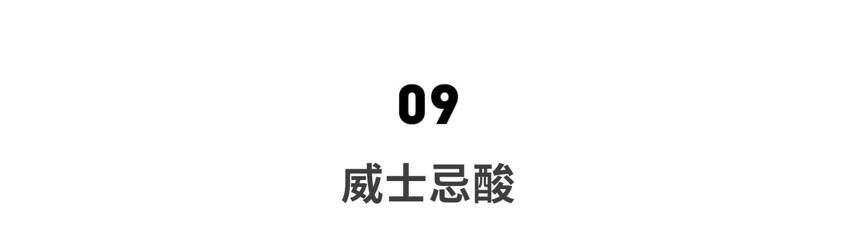 09

威士忌酸